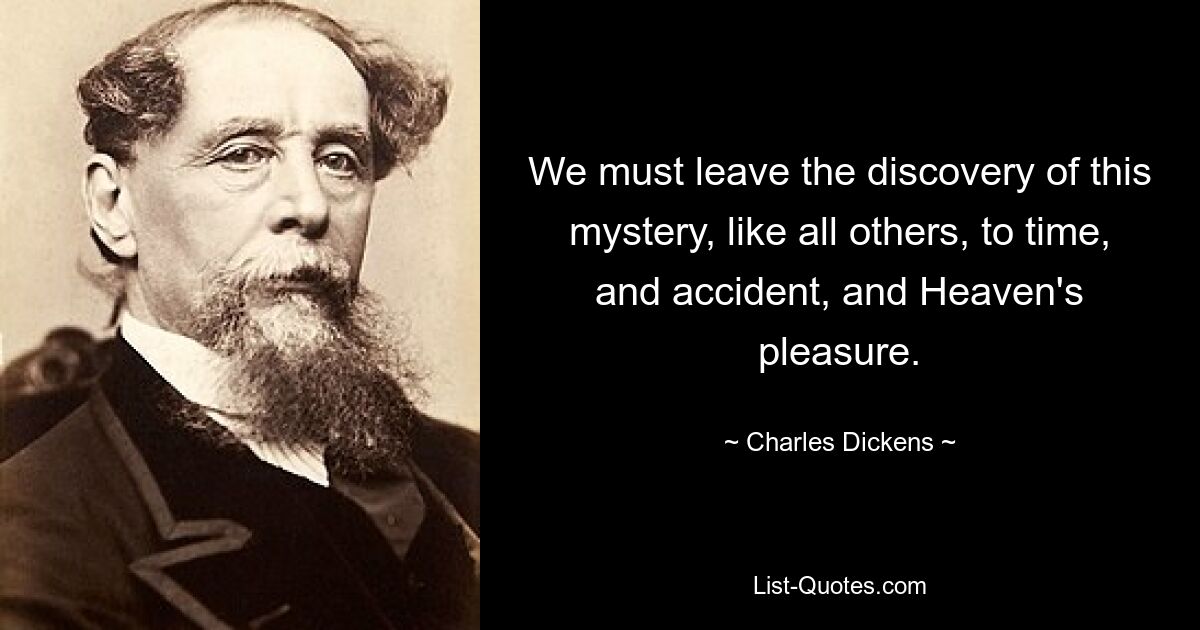 We must leave the discovery of this mystery, like all others, to time, and accident, and Heaven's pleasure.

~ Charles Dickens ~

List-Quotes.com